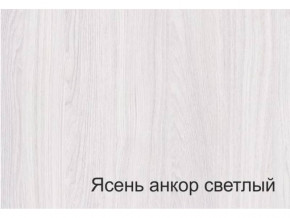 Ясень анкор светлый